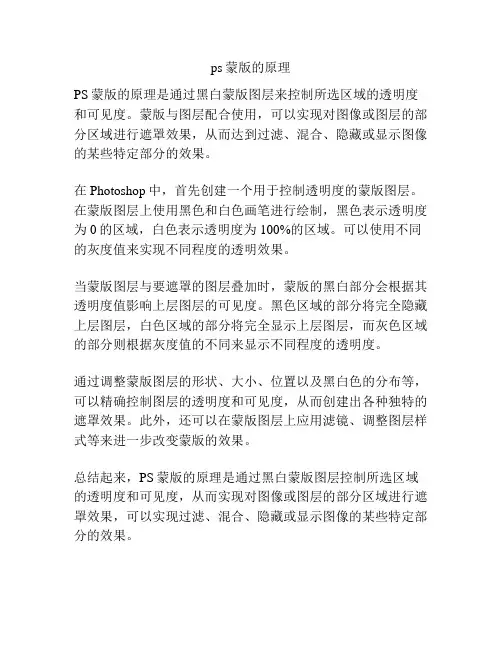 ps 蒙版的原理

PS 蒙版的原理是通过黑白蒙版图层来控制所选区域的透明度和可见度。蒙版与图层配合使用，可以实现对图像或图层的部分区域进行遮罩效果，从而达到过滤、混合、隐藏或显示图像的某些特定部分的效果。

在 Photoshop 中，首先创建一个用于控制透明度的蒙版图层。在蒙版图层上使用黑色和白色画笔进行绘制，黑色表示透明度为 0 的区域，白色表示透明度为 100%的区域。可以使用不同的灰度值来实现不同程度的透明效果。

当蒙版图层与要遮罩的图层叠加时，蒙版的黑白部分会根据其透明度值影响上层图层的可见度。黑色区域的部分将完全隐藏上层图层，白色区域的部分将完全显示上层图层，而灰色区域的部分则根据灰度值的不同来显示不同程度的透明度。

通过调整蒙版图层的形状、大小、位置以及黑白色的分布等，可以精确控制图层的透明度和可见度，从而创建出各种独特的遮罩效果。此外，还可以在蒙版图层上应用滤镜、调整图层样式等来进一步改变蒙版的效果。

总结起来，PS 蒙版的原理是通过黑白蒙版图层控制所选区域的透明度和可见度，从而实现对图像或图层的部分区域进行遮罩效果，可以实现过滤、混合、隐藏或显示图像的某些特定部分的效果。